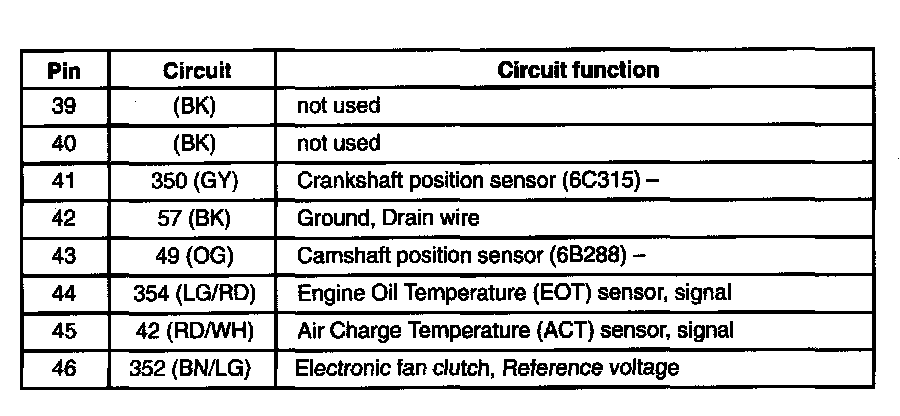 | Pin | Circuit | Circuit function |
|---|---|---|
| 39 | (BK) | not used |
| 40 | (BK) | not used |
| 41 | 350 (GY) | Crankshaft position sensor (6C315) – |
| 42 | 57 (BK) | Ground, Drain wire |
| 43 | 49 (OG) | Camshaft position sensor (6B288) – |
| 44 | 354 (LG/RD) | Engine Oil Temperature (EOT) sensor, signal |
| 45 | 42 (RD/WH) | Air Charge Temperature (ACT) sensor, signal |
| 46 | 352 (BN/LG) | Electronic fan clutch, Reference voltage |